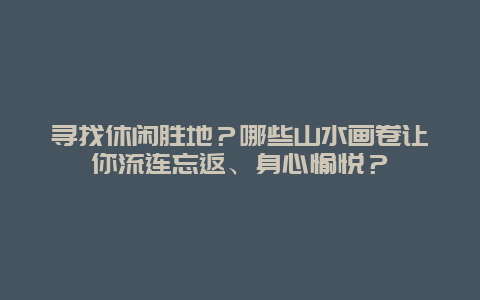 寻找休闲胜地？哪些山水画卷让你流连忘返、身心愉悦？